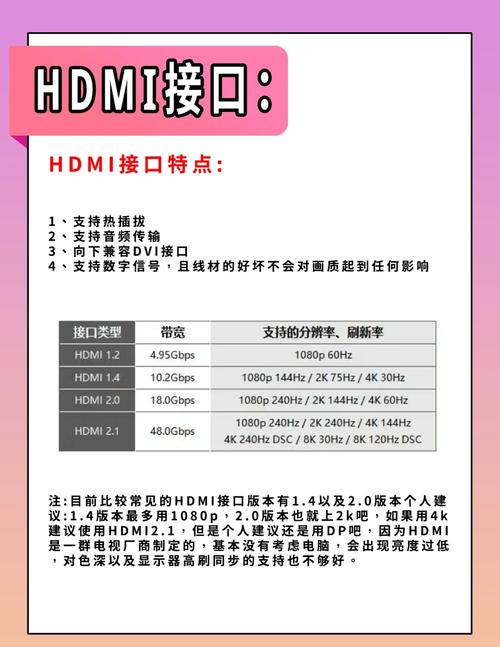 HDMI接口:

HDMI接口特点:

1、支持热插拔
2、支持音频传输
3、向下兼容DVI接口
4、支持数字信号，且线材的好坏不会对画质起到任何影响

| 接口类型 | 带宽 | 支持的分辨率、刷新率 |
|---|---|---|
| HDMI 1.2 | 4.95Gbps | 1080p 60Hz |
| HDMI 1.4 | 10.2Gbps | 1080p 144Hz / 2K 75Hz / 4K 30Hz |
| HDMI 2.0 | 18.0Gbps | 1080p 240Hz / 2K 144Hz / 4K 60Hz |
| HDMI 2.1 | 48.0Gbps | 1080p 240Hz / 2K 240Hz / 4K 144Hz 4K 240Hz DSC / 8K 30Hz / 8K 120Hz DSC |

注:目前比较常见的HDMI接口版本有1.4以及2.0版本个人建议:1.4版本最多用1080p，2.0版本也就上2k吧，如果用4k建议使用HDMI2.1，但是个人建议还是用DP吧，因为HDMI是一群电视厂商制定的，基本没有考虑电脑，会出现亮度过低，对色深以及显示器高刷同步的支持也不够好。